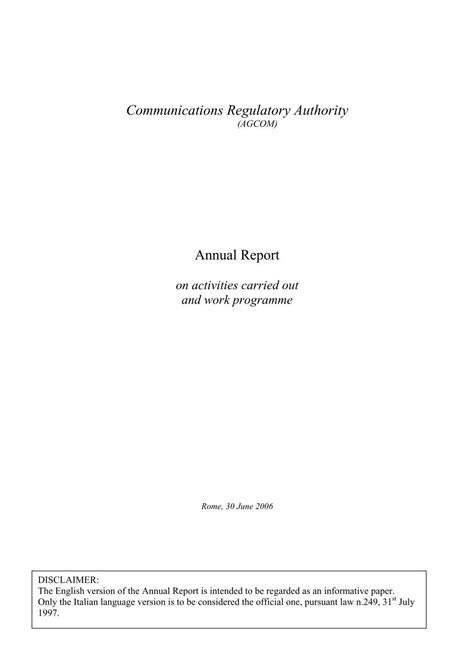 Communications Regulatory Authority
(AGCOM)

Annual Report

on activities carried out
and work programme

Rome, 30 June 2006

DISCLAIMER:
The English version of the Annual Report is intended to be regarded as an informative paper. Only the Italian language version is to be considered the official one, pursuant law n.249, 31st July 1997.